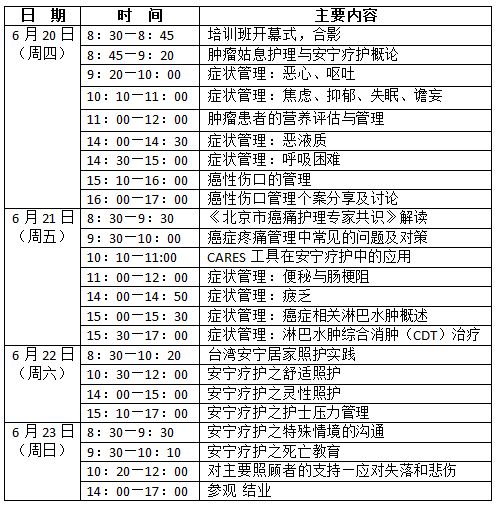 | 日　期 | 时　间 | 主要内容 |
|---|---|---|
| 6月20日（周四） | 8：30—8：45 | 培训班开幕式，合影 |
| | 8：45—9：20 | 肿瘤姑息护理与安宁疗护概论 |
| | 9：20—10：00 | 症状管理：恶心、呕吐 |
| | 10：10—11：00 | 症状管理：焦虑、抑郁、失眠、谵妄 |
| | 11：00—12：00 | 肿瘤患者的营养评估与管理 |
| | 14：00—14：30 | 症状管理：恶液质 |
| | 14：30—15：00 | 症状管理：呼吸困难 |
| | 15：10—16：00 | 癌性伤口的管理 |
| | 16：00—17：00 | 癌性伤口管理个案分享及讨论 |
| 6月21日（周五） | 8：30—9：30 | 《北京市癌痛护理专家共识》解读 |
| | 9：30—10：00 | 癌症疼痛管理中常见的问题及对策 |
| | 10：10—11:00 | CARES 工具在安宁疗护中的应用 |
| | 11：00—12：00 | 症状管理：便秘与肠梗阻 |
| | 14：00—14：50 | 症状管理：疲乏 |
| | 15：00—15：30 | 症状管理：癌症相关淋巴水肿概述 |
| | 15：30—17：00 | 症状管理：淋巴水肿综合消肿（CDT）治疗 |
| 6月22日（周六） | 8：30—10：20 | 台湾安宁居家照护实践 |
| | 10：30—12：00 | 安宁疗护之舒适照护 |
| | 14：00—15：00 | 安宁疗护之灵性照护 |
| | 15：10—17：00 | 安宁疗护之护士压力管理 |
| 6月23日（周日） | 8：30—9：30 | 安宁疗护之特殊情境的沟通 |
| | 9：30—10：10 | 安宁疗护之死亡教育 |
| | 10：20—12：00 | 对主要照顾者的支持—应对失落和悲伤 |
| | 14：00—17：00 | 参观 结业 |